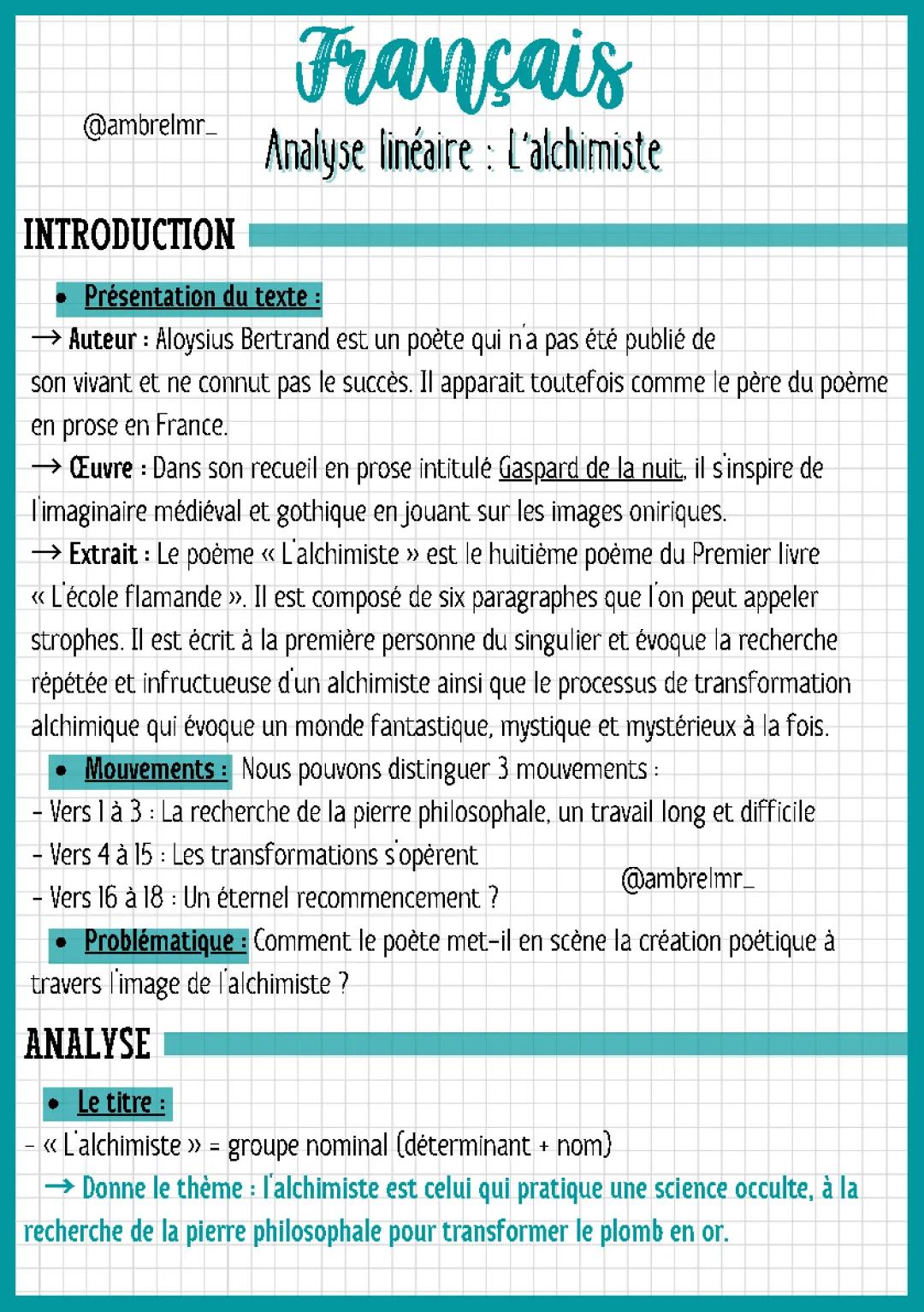 Français

@ambrelmr_

Analyse linéaire : L'alchimiste

INTRODUCTION

• Présentation du texte :

→ Auteur : Aloysius Bertrand est un poète qui n'a pas été publié de son vivant et ne connut pas le succès. Il apparait toutefois comme le père du poème en prose en France.

→ Œuvre : Dans son recueil en prose intitulé Gaspard de la nuit, il s'inspire de l'imaginaire médiéval et gothique en jouant sur les images oniriques.

→ Extrait : Le poème « L'alchimiste » est le huitième poème du Premier livre « L'école flamande ». Il est composé de six paragraphes que l'on peut appeler strophes. Il est écrit à la première personne du singulier et évoque la recherche répétée et infructueuse d'un alchimiste ainsi que le processus de transformation alchimique qui évoque un monde fantastique, mystique et mystérieux à la fois.

• Mouvements : Nous pouvons distinguer 3 mouvements :

- Vers 1 à 3 : La recherche de la pierre philosophale, un travail long et difficile
- Vers 4 à 15 : Les transformations s'opèrent
- Vers 16 à 18 : Un éternel recommencement ?

@ambrelmr_

• Problématique : Comment le poète met-il en scène la création poétique à travers l'image de l'alchimiste ?

ANALYSE

• Le titre :

- « L'alchimiste » = groupe nominal (déterminant + nom)

→ Donne le thème : l'alchimiste est celui qui pratique une science occulte, à la recherche de la pierre philosophale pour transformer le plomb en or.